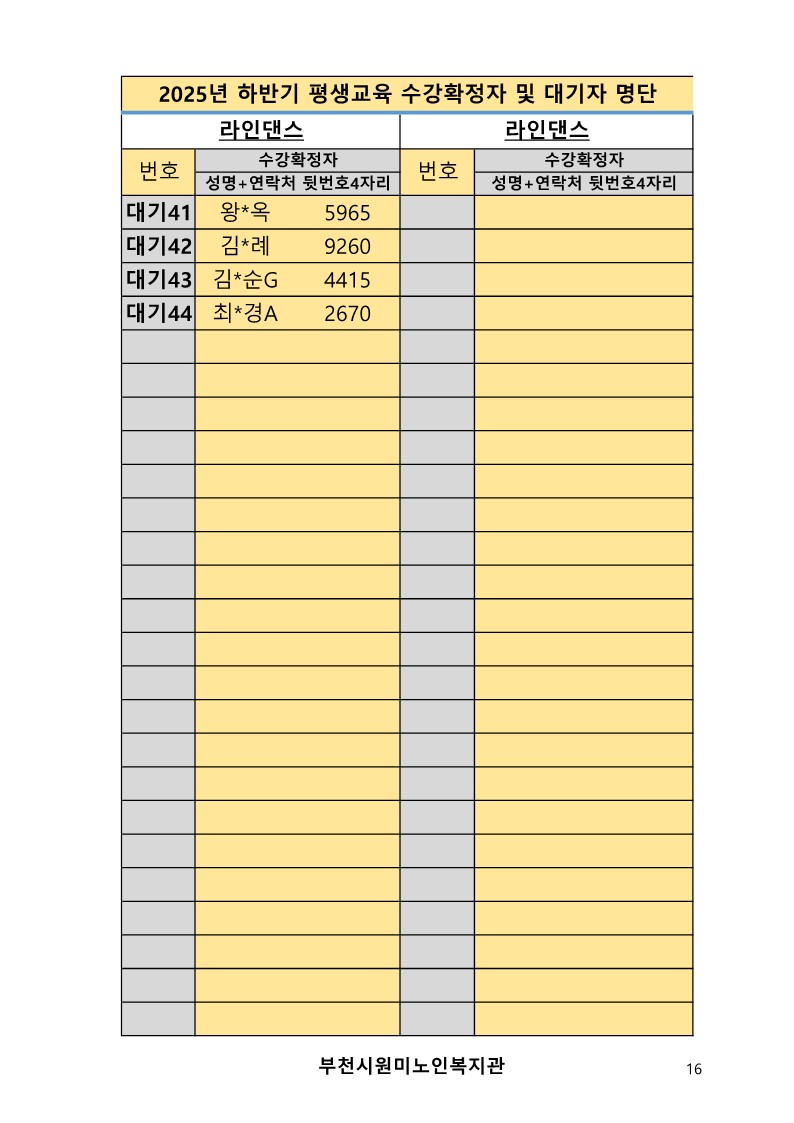 2025년 하반기 평생교육 수강확정자 및 대기자 명단

| 라인댄스 | | 라인댄스 | |
|---|---|---|---|
| 번호 | 수강확정자 | 번호 | 수강확정자 |
| | 성명+연락처 뒷번호4자리 | | 성명+연락처 뒷번호4자리 |
| 대기41 | 왕*옥 5965 | | |
| 대기42 | 김*례 9260 | | |
| 대기43 | 김*순G 4415 | | |
| 대기44 | 최*경A 2670 | | |

부천시원미노인복지관

16